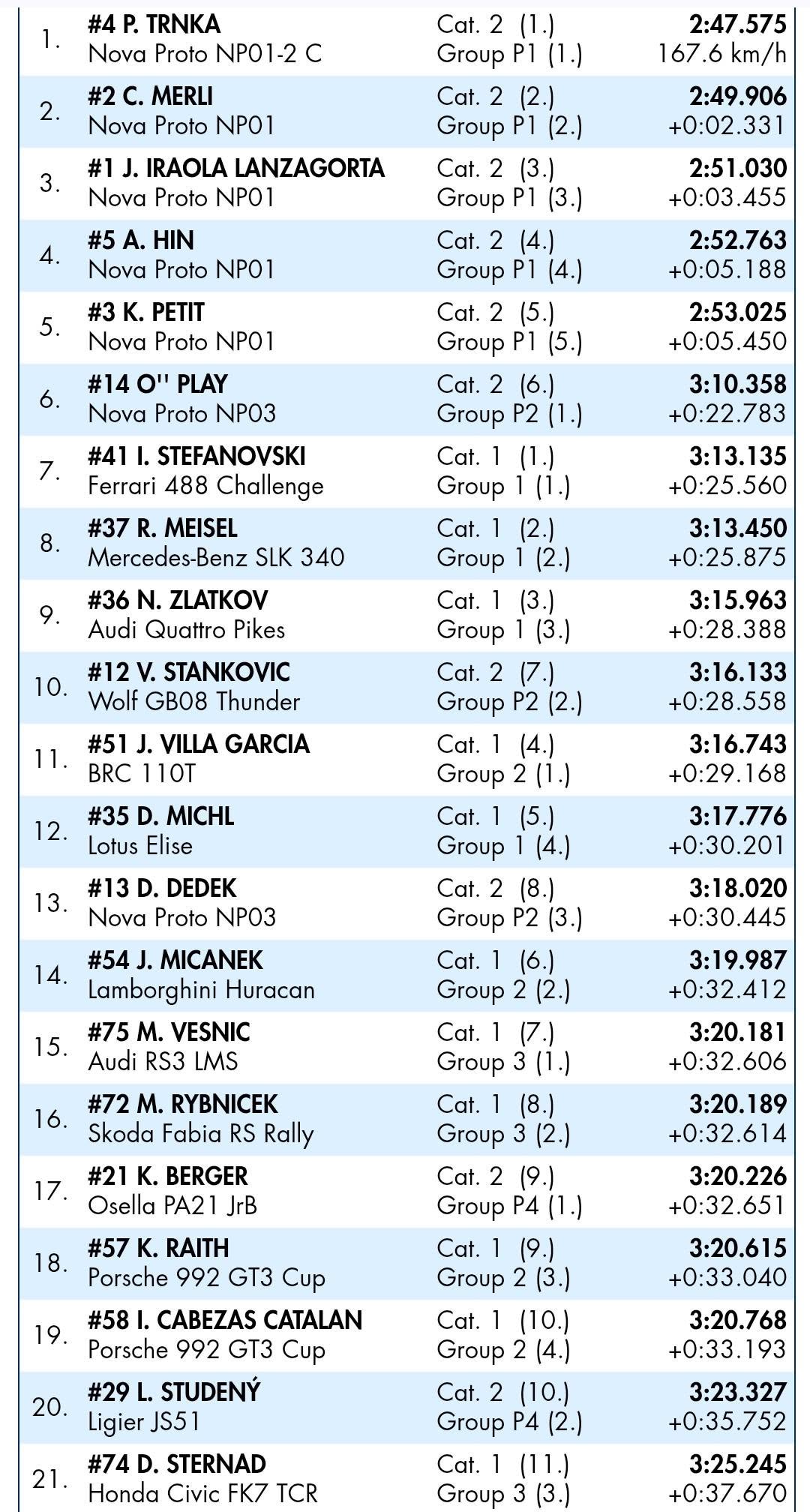 | | | | |
|---|---|---|---|
| 1. | #4 P. TRNKA Nova Proto NP01-2 C | Cat. 2 (1.) Group P1 (1.) | 2:47.575 167.6 km/h |
| 2. | #2 C. MERLI Nova Proto NP01 | Cat. 2 (2.) Group P1 (2.) | 2:49.906 +0:02.331 |
| 3. | #1 J. IRAOLA LANZAGORTA Nova Proto NP01 | Cat. 2 (3.) Group P1 (3.) | 2:51.030 +0:03.455 |
| 4. | #5 A. HIN Nova Proto NP01 | Cat. 2 (4.) Group P1 (4.) | 2:52.763 +0:05.188 |
| 5. | #3 K. PETIT Nova Proto NP01 | Cat. 2 (5.) Group P1 (5.) | 2:53.025 +0:05.450 |
| 6. | #14 O'' PLAY Nova Proto NP03 | Cat. 2 (6.) Group P2 (1.) | 3:10.358 +0:22.783 |
| 7. | #41 I. STEFANOVSKI Ferrari 488 Challenge | Cat. 1 (1.) Group 1 (1.) | 3:13.135 +0:25.560 |
| 8. | #37 R. MEISEL Mercedes-Benz SLK 340 | Cat. 1 (2.) Group 1 (2.) | 3:13.450 +0:25.875 |
| 9. | #36 N. ZLATKOV Audi Quattro Pikes | Cat. 1 (3.) Group 1 (3.) | 3:15.963 +0:28.388 |
| 10. | #12 V. STANKOVIC Wolf GB08 Thunder | Cat. 2 (7.) Group P2 (2.) | 3:16.133 +0:28.558 |
| 11. | #51 J. VILLA GARCIA BRC 110T | Cat. 1 (4.) Group 2 (1.) | 3:16.743 +0:29.168 |
| 12. | #35 D. MICHL Lotus Elise | Cat. 1 (5.) Group 1 (4.) | 3:17.776 +0:30.201 |
| 13. | #13 D. DEDEK Nova Proto NP03 | Cat. 2 (8.) Group P2 (3.) | 3:18.020 +0:30.445 |
| 14. | #54 J. MICANEK Lamborghini Huracan | Cat. 1 (6.) Group 2 (2.) | 3:19.987 +0:32.412 |
| 15. | #75 M. VESNIC Audi RS3 LMS | Cat. 1 (7.) Group 3 (1.) | 3:20.181 +0:32.606 |
| 16. | #72 M. RYBNICEK Skoda Fabia RS Rally | Cat. 1 (8.) Group 3 (2.) | 3:20.189 +0:32.614 |
| 17. | #21 K. BERGER Osella PA21 JrB | Cat. 2 (9.) Group P4 (1.) | 3:20.226 +0:32.651 |
| 18. | #57 K. RAITH Porsche 992 GT3 Cup | Cat. 1 (9.) Group 2 (3.) | 3:20.615 +0:33.040 |
| 19. | #58 I. CABEZAS CATALAN Porsche 992 GT3 Cup | Cat. 1 (10.) Group 2 (4.) | 3:20.768 +0:33.193 |
| 20. | #29 L. STUDENÝ Ligier JS51 | Cat. 2 (10.) Group P4 (2.) | 3:23.327 +0:35.752 |
| 21. | #74 D. STERNAD Honda Civic FK7 TCR | Cat. 1 (11.) Group 3 (3.) | 3:25.245 +0:37.670 |